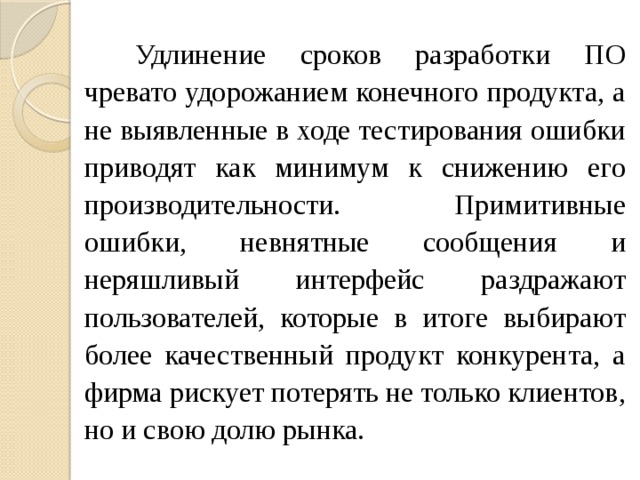 Удлинение сроков разработки ПО чревато удорожанием конечного продукта, а не выявленные в ходе тестирования ошибки приводят как минимум к снижению его производительности. Примитивные ошибки, невнятные сообщения и неряшливый интерфейс раздражают пользователей, которые в итоге выбирают более качественный продукт конкурента, а фирма рискует потерять не только клиентов, но и свою долю рынка.